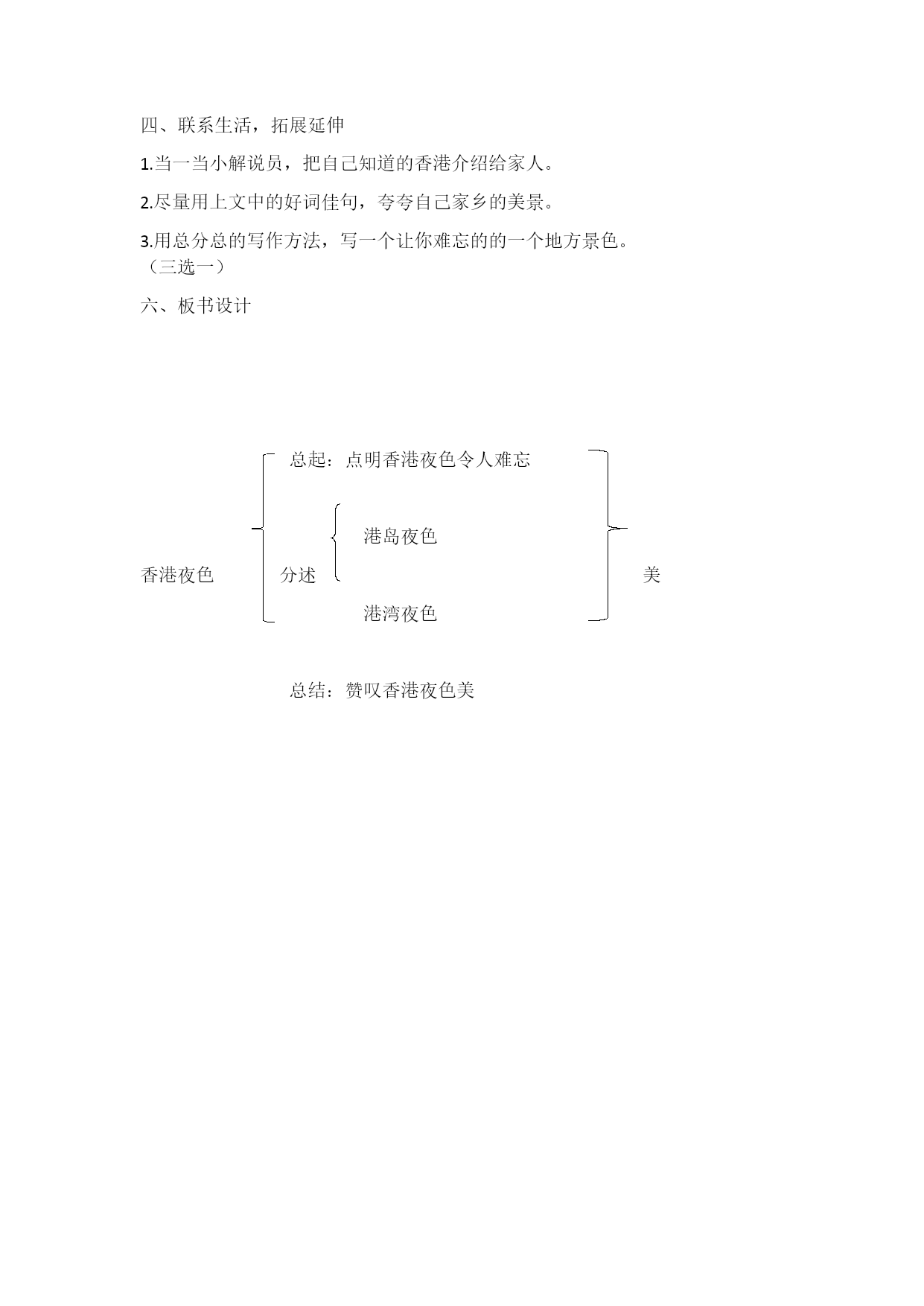 四、联系生活，拓展延伸

1.当一当小解说员，把自己知道的香港介绍给家人。

2.尽量用上文中的好词佳句，夸夸自己家乡的美景。

3.用总分总的写作方法，写一个让你难忘的的一个地方景色。（三选一）

六、板书设计

总起：点明香港夜色令人难忘

港岛夜色

香港夜色

分述

美

港湾夜色

总结：赞叹香港夜色美